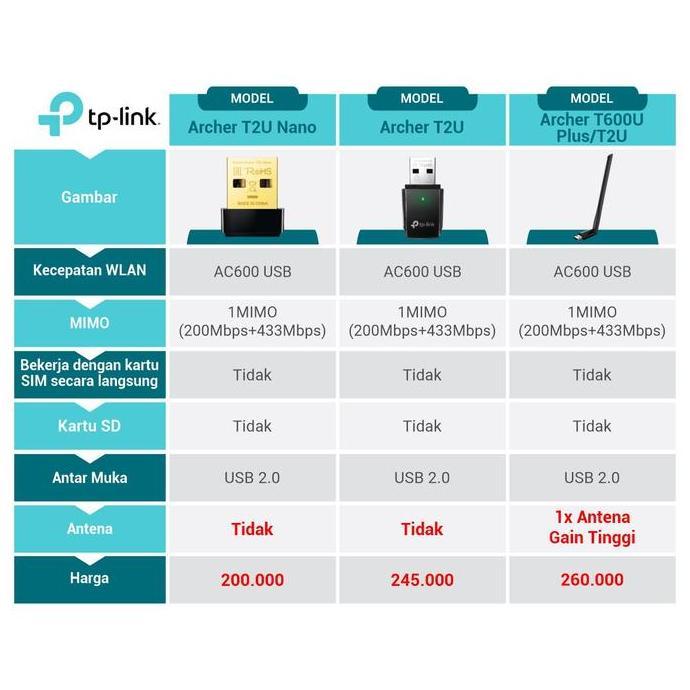 | tp-link | MODEL Archer T2U Nano | MODEL Archer T2U | MODEL Archer T600U Plus/T2U |
|---|---|---|---|
| Gambar | RoHS MADE IN CHINA | tp-link | |
| Kecepatan WLAN | AC600 USB | AC600 USB | AC600 USB |
| MIMO | 1MIMO (200Mbps+433Mbps) | 1MIMO (200Mbps+433Mbps) | 1MIMO (200Mbps+433Mbps) |
| Bekerja dengan kartu SIM secara langsung | Tidak | Tidak | Tidak |
| Kartu SD | Tidak | Tidak | Tidak |
| Antar Muka | USB 2.0 | USB 2.0 | USB 2.0 |
| Antena | Tidak | Tidak | 1x Antena Gain Tinggi |
| Harga | 200.000 | 245.000 | 260.000 |